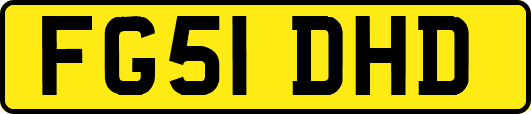 FG51 DHD